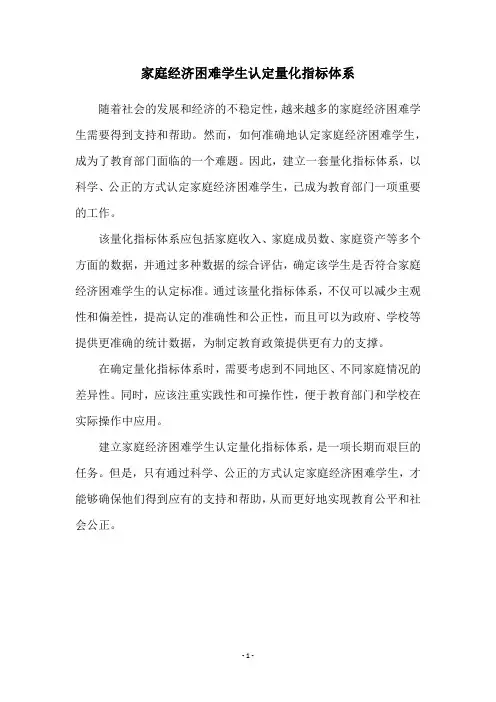 家庭经济困难学生认定量化指标体系

随着社会的发展和经济的不稳定性，越来越多的家庭经济困难学生需要得到支持和帮助。然而，如何准确地认定家庭经济困难学生，成为了教育部门面临的一个难题。因此，建立一套量化指标体系，以科学、公正的方式认定家庭经济困难学生，已成为教育部门一项重要的工作。

该量化指标体系应包括家庭收入、家庭成员数、家庭资产等多个方面的数据，并通过多种数据的综合评估，确定该学生是否符合家庭经济困难学生的认定标准。通过该量化指标体系，不仅可以减少主观性和偏差性，提高认定的准确性和公正性，而且可以为政府、学校等提供更准确的统计数据，为制定教育政策提供更有力的支撑。

在确定量化指标体系时，需要考虑到不同地区、不同家庭情况的差异性。同时，应该注重实践性和可操作性，便于教育部门和学校在实际操作中应用。

建立家庭经济困难学生认定量化指标体系，是一项长期而艰巨的任务。但是，只有通过科学、公正的方式认定家庭经济困难学生，才能够确保他们得到应有的支持和帮助，从而更好地实现教育公平和社会公正。

- 1 -